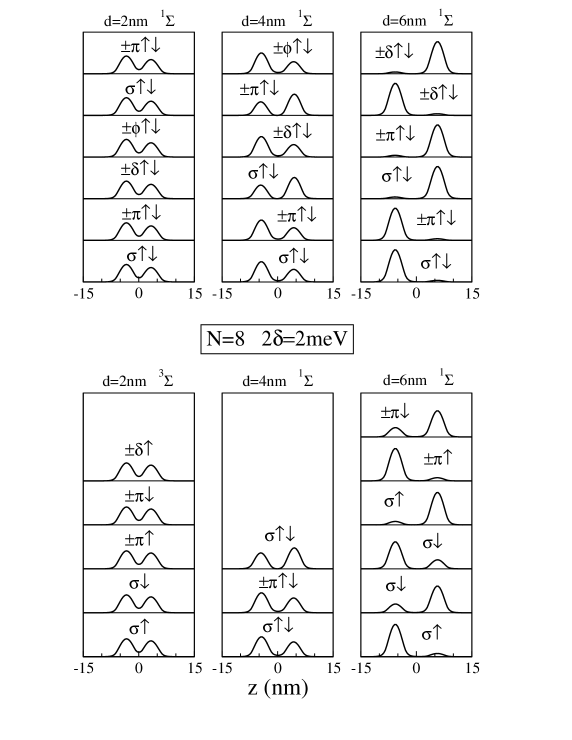 d=2nm $^1\Sigma$

$\pm\pi\uparrow\downarrow$

$\sigma\uparrow\downarrow$

$\pm\phi\uparrow\downarrow$

$\pm\delta\uparrow\downarrow$

$\pm\pi\uparrow\downarrow$

$\sigma\uparrow\downarrow$

-15 0 15

d=4nm $^1\Sigma$

$\pm\phi\uparrow\downarrow$

$\pm\pi\uparrow\downarrow$

$\pm\delta\uparrow\downarrow$

$\sigma\uparrow\downarrow$

$\pm\pi\uparrow\downarrow$

$\sigma\uparrow\downarrow$

-15 0 15

d=6nm $^1\Sigma$

$\pm\delta\uparrow\downarrow$

$\pm\delta\uparrow\downarrow$

$\pm\pi\uparrow\downarrow$

$\sigma\uparrow\downarrow$

$\pm\pi\uparrow\downarrow$

$\sigma\uparrow\downarrow$

-15 0 15

N=8 $2\delta$=2meV

d=2nm $^3\Sigma$

$\pm\delta\uparrow$

$\pm\pi\downarrow$

$\pm\pi\uparrow$

$\sigma\downarrow$

$\sigma\uparrow$

-15 0 15

d=4nm $^1\Sigma$

$\sigma\uparrow\downarrow$

$\pm\pi\uparrow\downarrow$

$\sigma\uparrow\downarrow$

-15 0 15

d=6nm $^1\Sigma$

$\pm\pi\downarrow$

$\pm\pi\uparrow$

$\sigma\uparrow$

$\sigma\downarrow$

$\sigma\downarrow$

$\sigma\uparrow$

-15 0 15

z (nm)